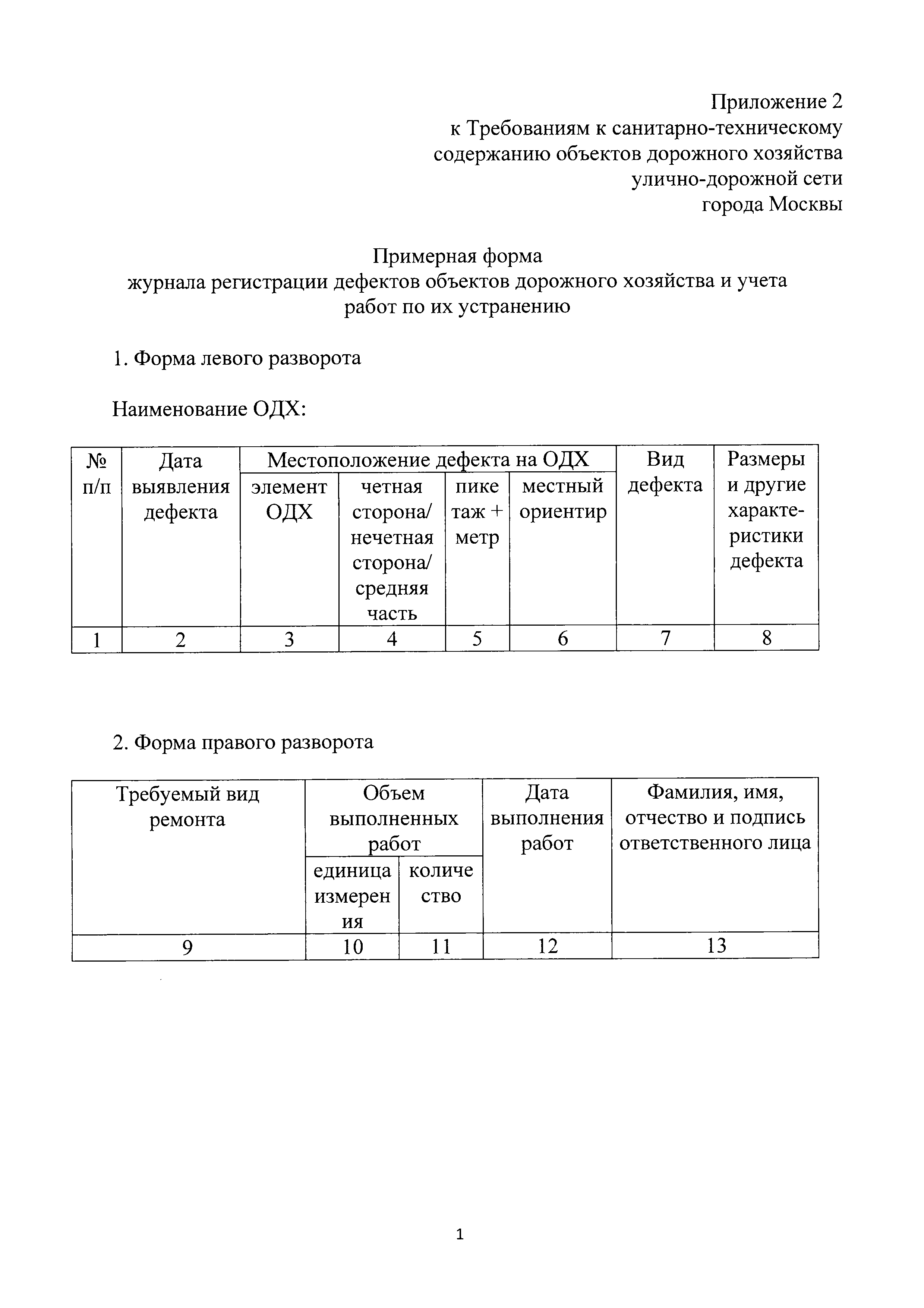 Приложение 2
к Требованиям к санитарно-техническому содержанию объектов дорожного хозяйства улично-дорожной сети города Москвы

Примерная форма
журнала регистрации дефектов объектов дорожного хозяйства и учета работ по их устранению

1. Форма левого разворота

Наименование ОДХ:

| № п/п | Дата выявления дефекта | Местоположение дефекта на ОДХ | | | | Вид дефекта | Размеры и другие характеристики дефекта |
|---|---|---|---|---|---|---|---|
| | | элемент ОДХ | четная сторона/ нечетная сторона/ средняя часть | пикетаж + метр | местный ориентир | | |
| 1 | 2 | 3 | 4 | 5 | 6 | 7 | 8 |

2. Форма правого разворота

| Требуемый вид ремонта | Объем выполненных работ | | Дата выполнения работ | Фамилия, имя, отчество и подпись ответственного лица |
|---|---|---|---|---|
| | единица измерения | количество | | |
| 9 | 10 | 11 | 12 | 13 |

1